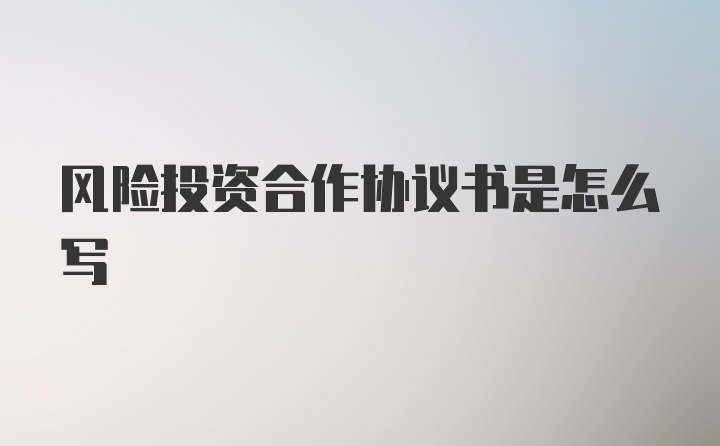 风险投资合作协议书是怎么写